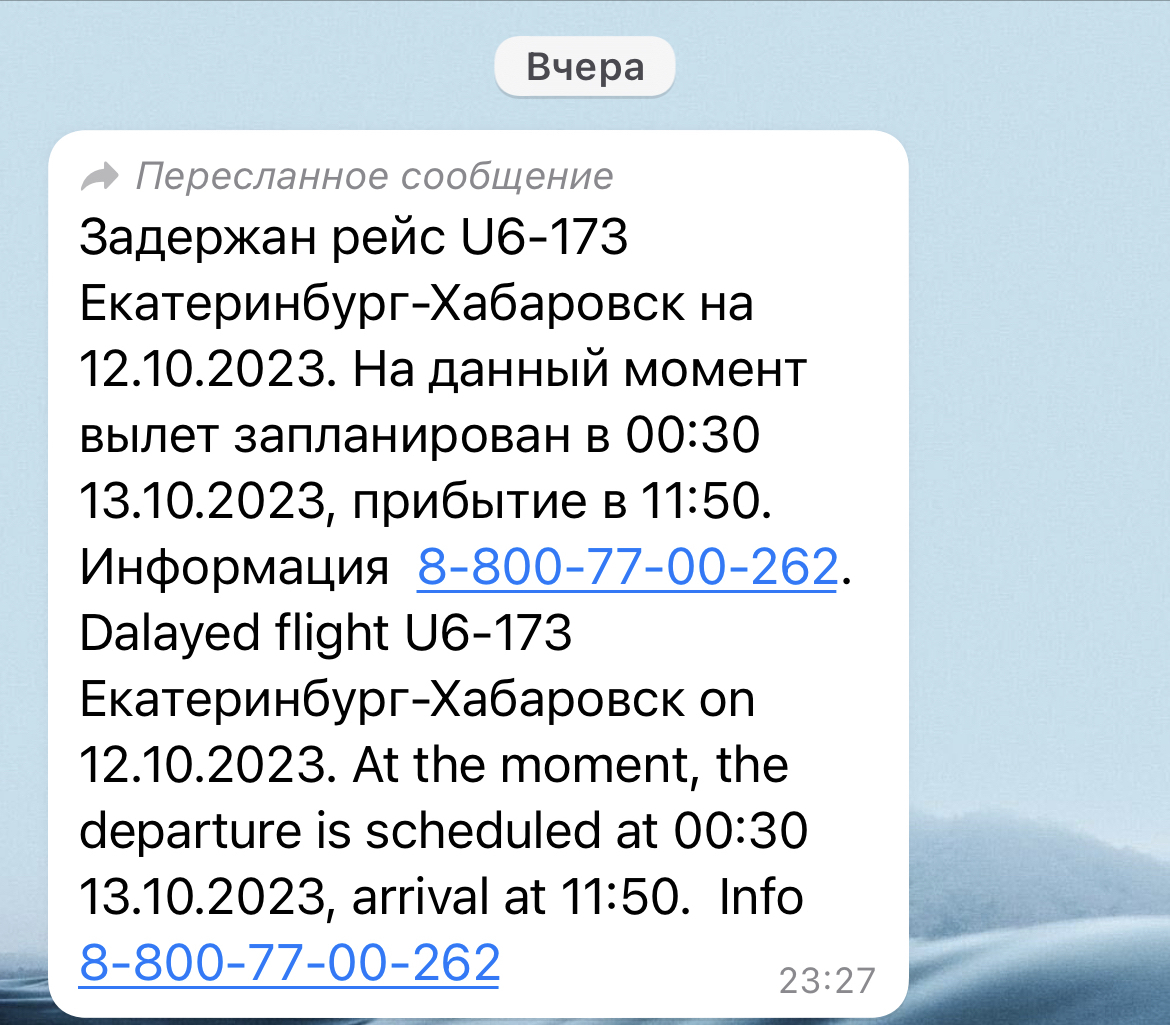 Вчера

Пересланное сообщение

Задержан рейс U6-173 Екатеринбург-Хабаровск на 12.10.2023. На данный момент вылет запланирован в 00:30 13.10.2023, прибытие в 11:50. Информация 8-800-77-00-262. Dalayed flight U6-173 Екатеринбург-Хабаровск on 12.10.2023. At the moment, the departure is scheduled at 00:30 13.10.2023, arrival at 11:50. Info 8-800-77-00-262

23:27